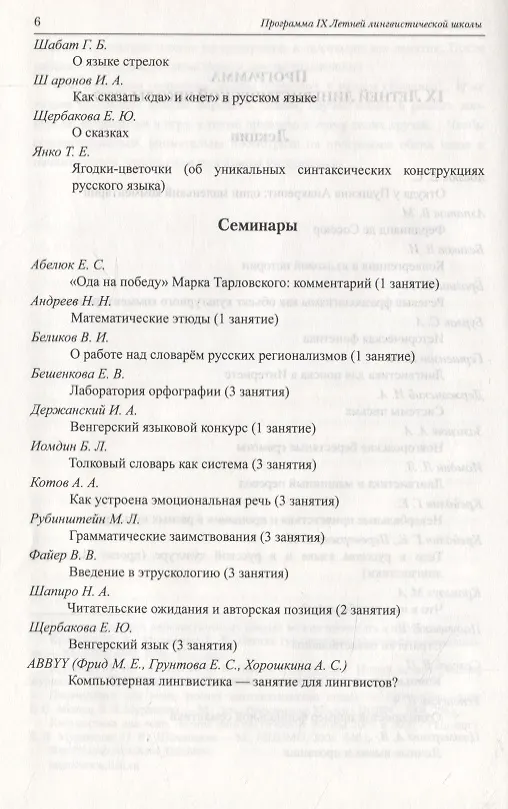 6 Программа IX Летней лингвистической школы

Шабат Г. Б.
О языке стрелок

Шаронов И. А.
Как сказать «да» и «нет» в русском языке

Щербакова Е. Ю.
О сказках

Янко Т. Е.
Ягодки-цветочки (об уникальных синтаксических конструкциях русского языка)

Семинары

Абелюк Е. С.
«Ода на победу» Марка Тарловского: комментарий (1 занятие)

Андреев Н. Н.
Математические этюды (1 занятие)

Беликов В. И.
О работе над словарём русских регионализмов (1 занятие)

Бешенкова Е. В.
Лаборатория орфографии (3 занятия)

Держанский И. А.
Венгерский языковой конкурс (1 занятие)

Иомдин Б. Л.
Толковый словарь как система (3 занятия)

Котов А. А.
Как устроена эмоциональная речь (3 занятия)

Рубинштейн М. Л.
Грамматические заимствования (3 занятия)

Файер В. В.
Введение в этрускологию (3 занятия)

Шапиро Н. А.
Читательские ожидания и авторская позиция (2 занятия)

Щербакова Е. Ю.
Венгерский язык (3 занятия)

ABBYY (Фрид М. Е., Грунтова Е. С., Хорошкина А. С.)
Компьютерная лингвистика — занятие для лингвистов?